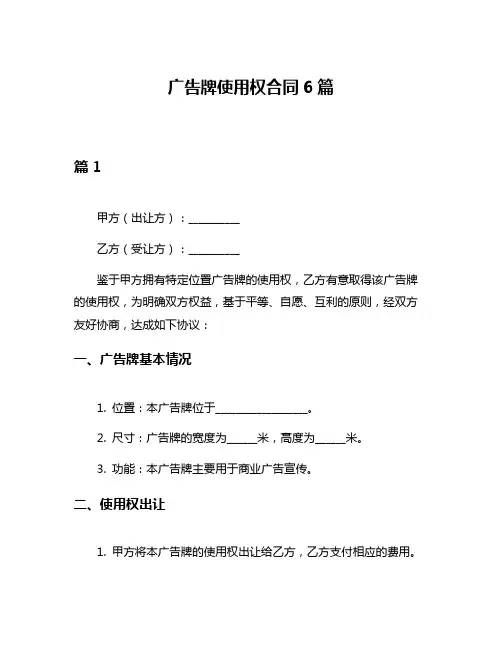 广告牌使用权合同 6 篇

篇 1

甲方（出让方）：__________

乙方（受让方）：__________

鉴于甲方拥有特定位置广告牌的使用权，乙方有意取得该广告牌的使用权，为明确双方权益，基于平等、自愿、互利的原则，经双方友好协商，达成如下协议：

一、广告牌基本情况

1. 位置：本广告牌位于__________________。

2. 尺寸：广告牌的宽度为______米，高度为______米。

3. 功能：本广告牌主要用于商业广告宣传。

二、使用权出让

1. 甲方将本广告牌的使用权出让给乙方，乙方支付相应的费用。